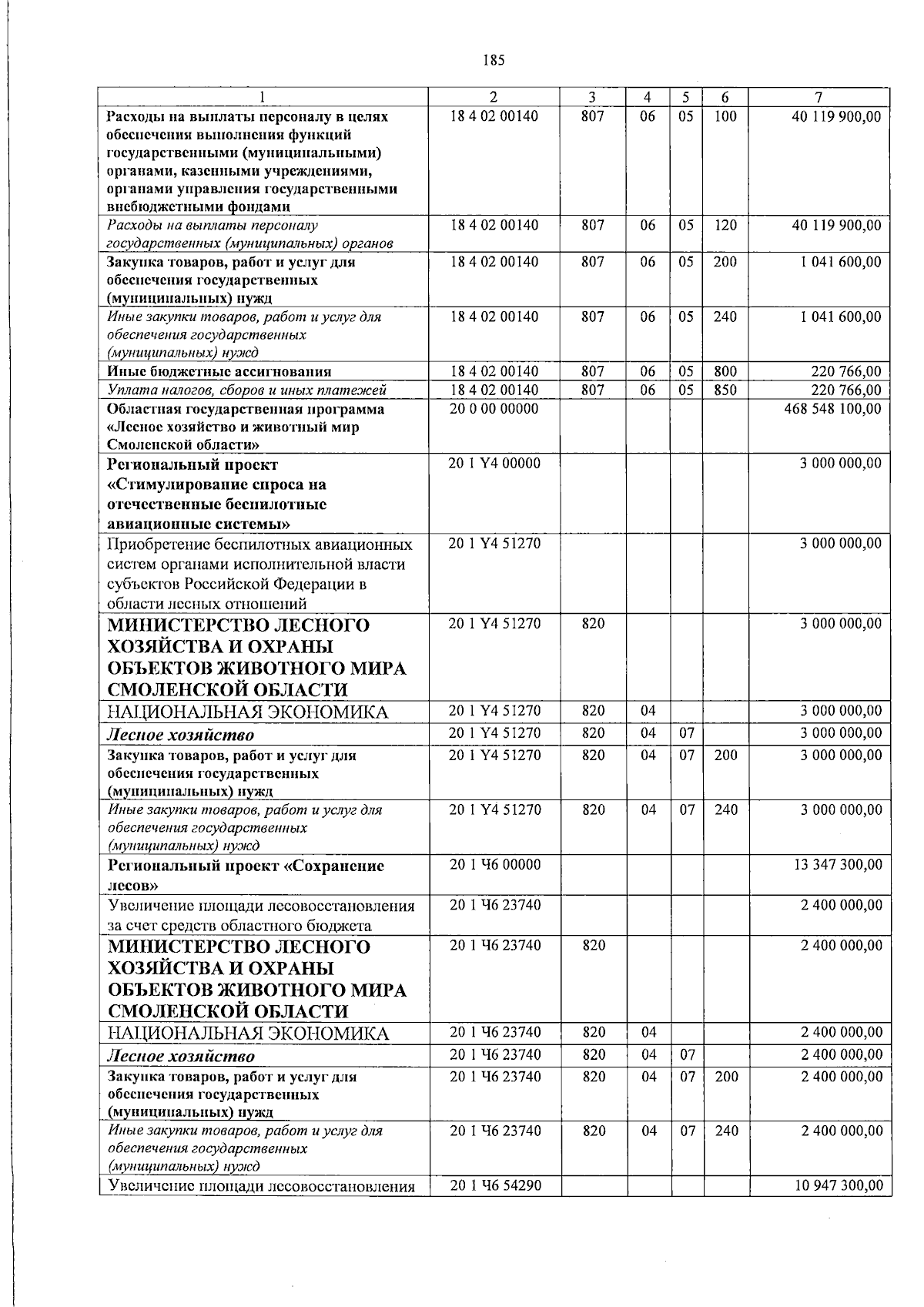 185

| 1 | 2 | 3 | 4 | 5 | 6 | 7 |
|---|---|---|---|---|---|---|
| Расходы на выплаты персоналу в целях обеспечения выполнения функций государственными (муниципальными) органами, казенными учреждениями, органами управления государственными внебюджетными фондами | 18 4 02 00140 | 807 | 06 | 05 | 100 | 40 119 900,00 |
| Расходы на выплаты персоналу государственных (муниципальных) органов | 18 4 02 00140 | 807 | 06 | 05 | 120 | 40 119 900,00 |
| Закупка товаров, работ и услуг для обеспечения государственных (муниципальных) нужд | 18 4 02 00140 | 807 | 06 | 05 | 200 | 1 041 600,00 |
| Иные закупки товаров, работ и услуг для обеспечения государственных (муниципальных) нужд | 18 4 02 00140 | 807 | 06 | 05 | 240 | 1 041 600,00 |
| Иные бюджетные ассигнования | 18 4 02 00140 | 807 | 06 | 05 | 800 | 220 766,00 |
| Уплата налогов, сборов и иных платежей | 18 4 02 00140 | 807 | 06 | 05 | 850 | 220 766,00 |
| Областная государственная программа «Лесное хозяйство и животный мир Смоленской области» | 20 0 00 00000 | | | | | 468 548 100,00 |
| Региональный проект «Стимулирование спроса на отечественные беспилотные авиационные системы» | 20 1 Y4 00000 | | | | | 3 000 000,00 |
| Приобретение беспилотных авиационных систем органами исполнительной власти субъектов Российской Федерации в области лесных отношений | 20 1 Y4 51270 | | | | | 3 000 000,00 |
| МИНИСТЕРСТВО ЛЕСНОГО ХОЗЯЙСТВА И ОХРАНЫ ОБЪЕКТОВ ЖИВОТНОГО МИРА СМОЛЕНСКОЙ ОБЛАСТИ | 20 1 Y4 51270 | 820 | | | | 3 000 000,00 |
| НАЦИОНАЛЬНАЯ ЭКОНОМИКА | 20 1 Y4 51270 | 820 | 04 | | | 3 000 000,00 |
| Лесное хозяйство | 20 1 Y4 51270 | 820 | 04 | 07 | | 3 000 000,00 |
| Закупка товаров, работ и услуг для обеспечения государственных (муниципальных) нужд | 20 1 Y4 51270 | 820 | 04 | 07 | 200 | 3 000 000,00 |
| Иные закупки товаров, работ и услуг для обеспечения государственных (муниципальных) нужд | 20 1 Y4 51270 | 820 | 04 | 07 | 240 | 3 000 000,00 |
| Региональный проект «Сохранение лесов» | 20 1 Ч6 00000 | | | | | 13 347 300,00 |
| Увеличение площади лесовосстановления за счет средств областного бюджета | 20 1 Ч6 23740 | | | | | 2 400 000,00 |
| МИНИСТЕРСТВО ЛЕСНОГО ХОЗЯЙСТВА И ОХРАНЫ ОБЪЕКТОВ ЖИВОТНОГО МИРА СМОЛЕНСКОЙ ОБЛАСТИ | 20 1 Ч6 23740 | 820 | | | | 2 400 000,00 |
| НАЦИОНАЛЬНАЯ ЭКОНОМИКА | 20 1 Ч6 23740 | 820 | 04 | | | 2 400 000,00 |
| Лесное хозяйство | 20 1 Ч6 23740 | 820 | 04 | 07 | | 2 400 000,00 |
| Закупка товаров, работ и услуг для обеспечения государственных (муниципальных) нужд | 20 1 Ч6 23740 | 820 | 04 | 07 | 200 | 2 400 000,00 |
| Иные закупки товаров, работ и услуг для обеспечения государственных (муниципальных) нужд | 20 1 Ч6 23740 | 820 | 04 | 07 | 240 | 2 400 000,00 |
| Увеличение площади лесовосстановления | 20 1 Ч6 54290 | | | | | 10 947 300,00 |